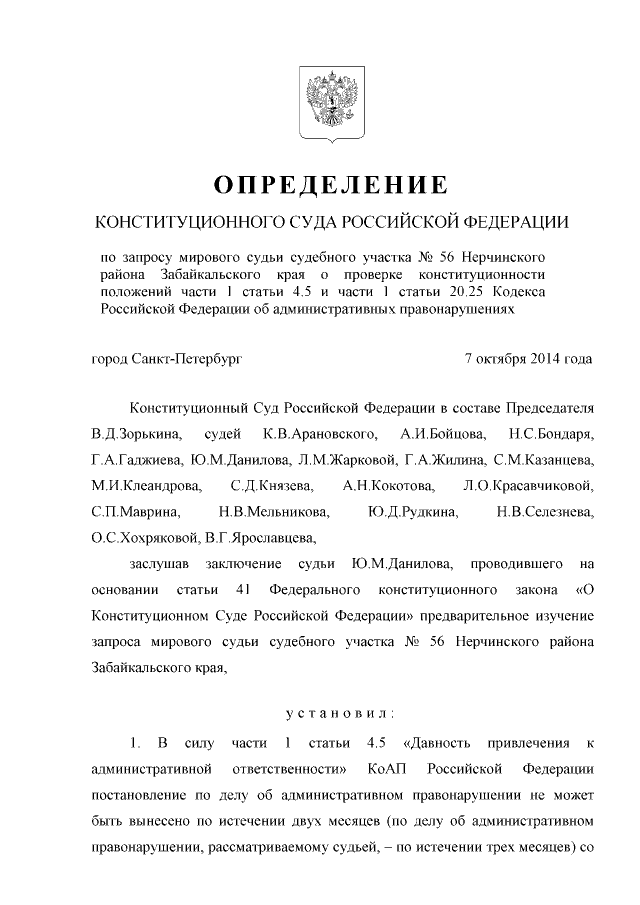 ОПРЕДЕЛЕНИЕ

КОНСТИТУЦИОННОГО СУДА РОССИЙСКОЙ ФЕДЕРАЦИИ

по запросу мирового судьи судебного участка № 56 Нерчинского района Забайкальского края о проверке конституционности положений части 1 статьи 4.5 и части 1 статьи 20.25 Кодекса Российской Федерации об административных правонарушениях

город Санкт-Петербург 7 октября 2014 года

Конституционный Суд Российской Федерации в составе Председателя В.Д.Зорькина, судей К.В.Арановского, А.И.Бойцова, Н.С.Бондаря, Г.А.Гаджиева, Ю.М.Данилова, Л.М.Жарковой, Г.А.Жилина, С.М.Казанцева, М.И.Клеандрова, С.Д.Князева, А.Н.Кокотова, Л.О.Красавчиковой, С.П.Маврина, Н.В.Мельникова, Ю.Д.Рудкина, Н.В.Селезнева, О.С.Хохряковой, В.Г.Ярославцева,

заслушав заключение судьи Ю.М.Данилова, проводившего на основании статьи 41 Федерального конституционного закона «О Конституционном Суде Российской Федерации» предварительное изучение запроса мирового судьи судебного участка № 56 Нерчинского района Забайкальского края,

установил:

1. В силу части 1 статьи 4.5 «Давность привлечения к административной ответственности» КоАП Российской Федерации постановление по делу об административном правонарушении не может быть вынесено по истечении двух месяцев (по делу об административном правонарушении, рассматриваемому судьей, – по истечении трех месяцев) со